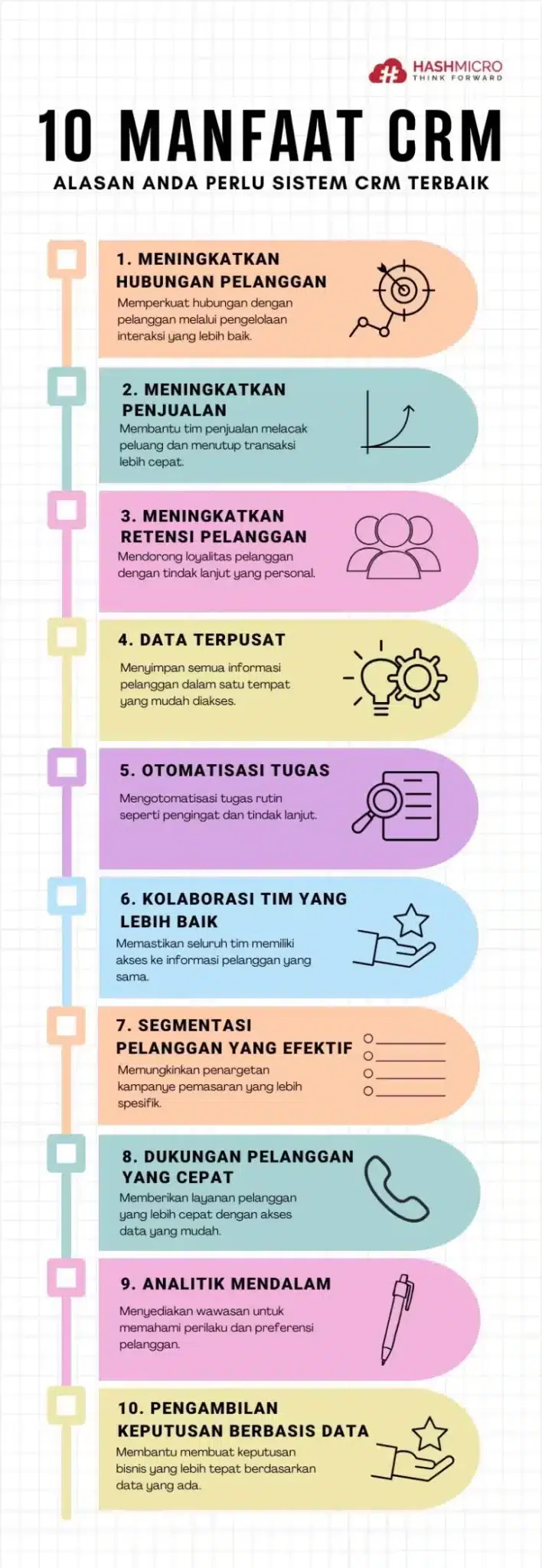 HASHMICRO
THINK FORWARD

10 MANFAAT CRM

ALASAN ANDA PERLU SISTEM CRM TERBAIK

1. MENINGKATKAN HUBUNGAN PELANGGAN

Memperkuat hubungan dengan pelanggan melalui pengelolaan interaksi yang lebih baik.

2. MENINGKATKAN PENJUALAN

Membantu tim penjualan melacak peluang dan menutup transaksi lebih cepat.

3. MENINGKATKAN RETENSI PELANGGAN

Mendorong loyalitas pelanggan dengan tindak lanjut yang personal.

4. DATA TERPUSAT

Menyimpan semua informasi pelanggan dalam satu tempat yang mudah diakses.

5. OTOMATISASI TUGAS

Mengotomatisasi tugas rutin seperti pengingat dan tindak lanjut.

6. KOLABORASI TIM YANG LEBIH BAIK

Memastikan seluruh tim memiliki akses ke informasi pelanggan yang sama.

7. SEGMENTASI PELANGGAN YANG EFEKTIF

Memungkinkan penargetan kampanye pemasaran yang lebih spesifik.

8. DUKUNGAN PELANGGAN YANG CEPAT

Memberikan layanan pelanggan yang lebih cepat dengan akses data yang mudah.

9. ANALITIK MENDALAM

Menyediakan wawasan untuk memahami perilaku dan preferensi pelanggan.

10. PENGAMBILAN KEPUTUSAN BERBASIS DATA

Membantu membuat keputusan bisnis yang lebih tepat berdasarkan data yang ada.